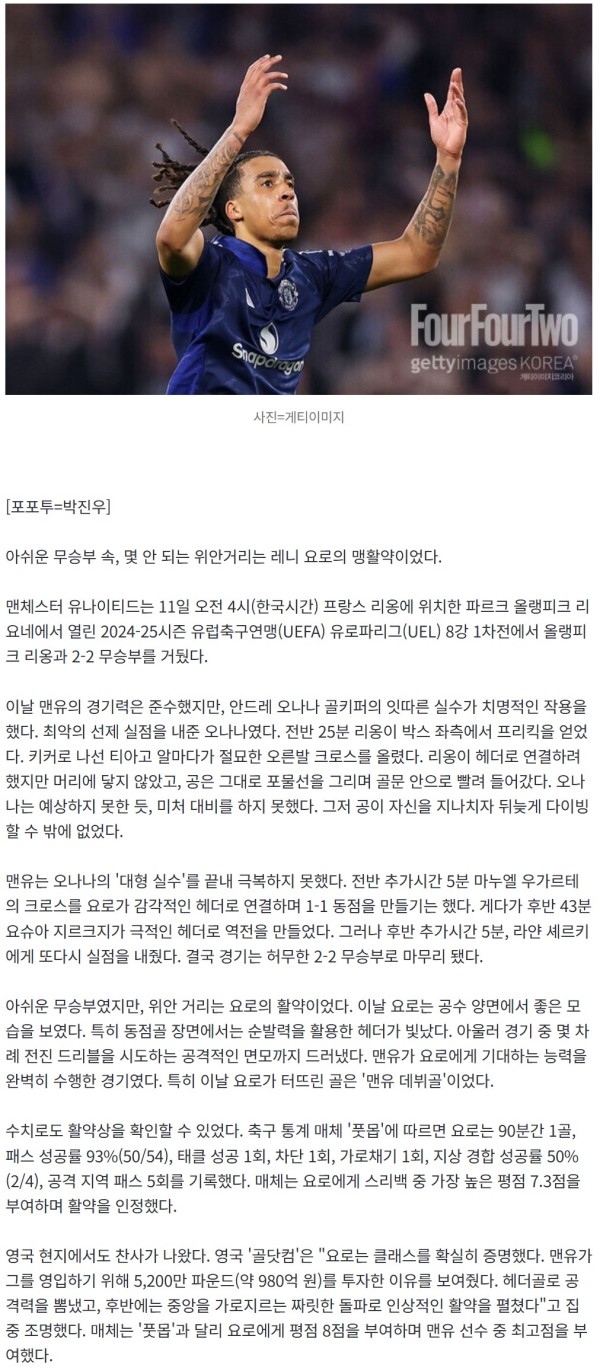 Snapdragon

FourFourTwo
gettyimages KOREA
게티이미지코리아

사진=게티이미지

[포포투=박진우]

아쉬운 무승부 속, 몇 안 되는 위안거리는 레니 요로의 맹활약이었다.

맨체스터 유나이티드는 11일 오전 4시(한국시간) 프랑스 리옹에 위치한 파르크 올랭피크 리요네에서 열린 2024-25시즌 유럽축구연맹(UEFA) 유로파리그(UEL) 8강 1차전에서 올랭피크 리옹과 2-2 무승부를 거뒀다.

이날 맨유의 경기력은 준수했지만, 안드레 오나나 골키퍼의 잇따른 실수가 치명적인 작용을 했다. 최악의 선제 실점을 내준 오나나였다. 전반 25분 리옹이 박스 좌측에서 프리킥을 얻었다. 키커로 나선 티아고 알마다가 절묘한 오른발 크로스를 올렸다. 리옹이 헤더로 연결하려 했지만 머리에 닿지 않았고, 공은 그대로 포물선을 그리며 골문 안으로 빨려 들어갔다. 오나나는 예상하지 못한 듯, 미처 대비를 하지 못했다. 그저 공이 자신을 지나치자 뒤늦게 다이빙할 수 밖에 없었다.

맨유는 오나나의 '대형 실수'를 끝내 극복하지 못했다. 전반 추가시간 5분 마누엘 우가르테의 크로스를 요로가 감각적인 헤더로 연결하며 1-1 동점을 만들기는 했다. 게다가 후반 43분 요슈아 지르크지가 극적인 헤더로 역전을 만들었다. 그러나 후반 추가시간 5분, 라얀 셰르키에게 또다시 실점을 내줬다. 결국 경기는 허무한 2-2 무승부로 마무리 됐다.

아쉬운 무승부였지만, 위안 거리는 요로의 활약이었다. 이날 요로는 공수 양면에서 좋은 모습을 보였다. 특히 동점골 장면에서는 순발력을 활용한 헤더가 빛났다. 아울러 경기 중 몇 차례 전진 드리블을 시도하는 공격적인 면모까지 드러냈다. 맨유가 요로에게 기대하는 능력을 완벽히 수행한 경기였다. 특히 이날 요로가 터뜨린 골은 '맨유 데뷔골'이었다.

수치로도 활약상을 확인할 수 있었다. 축구 통계 매체 '풋몹'에 따르면 요로는 90분간 1골, 패스 성공률 93%(50/54), 태클 성공 1회, 차단 1회, 가로채기 1회, 지상 경합 성공률 50%(2/4), 공격 지역 패스 5회를 기록했다. 매체는 요로에게 스리백 중 가장 높은 평점 7.3점을 부여하며 활약을 인정했다.

영국 현지에서도 찬사가 나왔다. 영국 '골닷컴'은 "요로는 클래스를 확실히 증명했다. 맨유가 그를 영입하기 위해 5,200만 파운드(약 980억 원)를 투자한 이유를 보여줬다. 헤더골로 공격력을 뽐냈고, 후반에는 중앙을 가로지르는 짜릿한 돌파로 인상적인 활약을 펼쳤다"고 집중 조명했다. 매체는 '풋몹'과 달리 요로에게 평점 8점을 부여하며 맨유 선수 중 최고점을 부여했다.